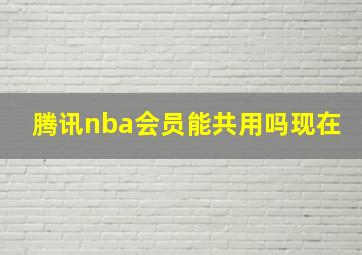 腾讯nba会员能共用吗现在